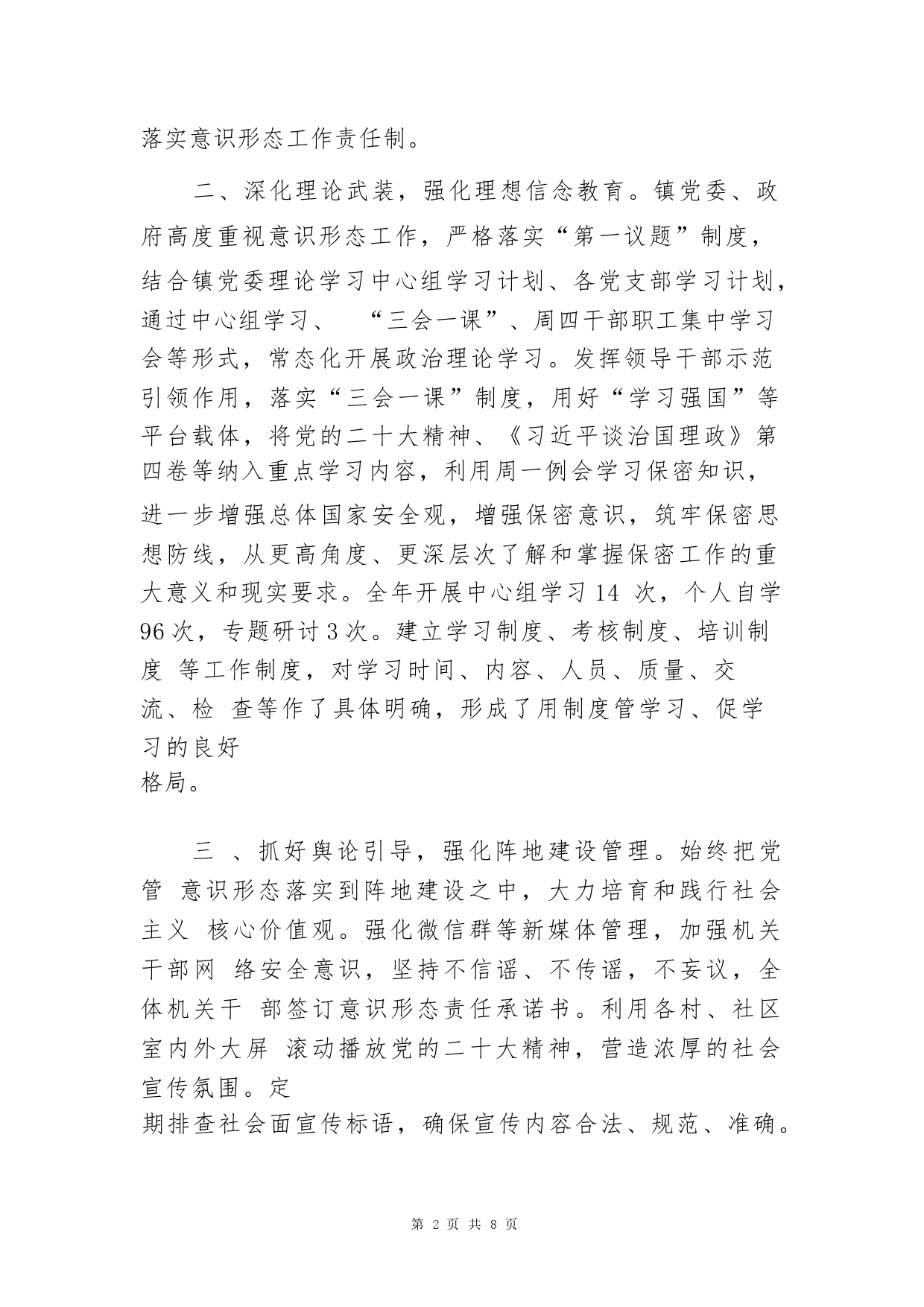 落实意识形态工作责任制。

二、深化理论武装，强化理想信念教育。镇党委、政府高度重视意识形态工作，严格落实“第一议题”制度，结合镇党委理论学习中心组学习计划、各党支部学习计划，通过中心组学习、 “三会一课”、周四干部职工集中学习会等形式，常态化开展政治理论学习。发挥领导干部示范引领作用，落实“三会一课”制度，用好“学习强国”等平台载体，将党的二十大精神、《习近平谈治国理政》第四卷等纳入重点学习内容，利用周一例会学习保密知识，进一步增强总体国家安全观，增强保密意识，筑牢保密思想防线，从更高角度、更深层次了解和掌握保密工作的重大意义和现实要求。全年开展中心组学习 14 次，个人自学 96 次，专题研讨 3 次。建立学习制度、考核制度、培训制度 等工作制度，对学习时间、内容、人员、质量、交流、检 查等作了具体明确，形成了用制度管学习、促学习的良好格局。

三 、抓好舆论引导，强化阵地建设管理。始终把党管 意识形态落实到阵地建设之中，大力培育和践行社会主义 核心价值观。强化微信群等新媒体管理，加强机关干部网 络安全意识，坚持不信谣、不传谣，不妄议，全体机关干 部签订意识形态责任承诺书。利用各村、社区室内外大屏 滚动播放党的二十大精神，营造浓厚的社会宣传氛围。定期排查社会面宣传标语，确保宣传内容合法、规范、准确。

第 2 页 共 8 页